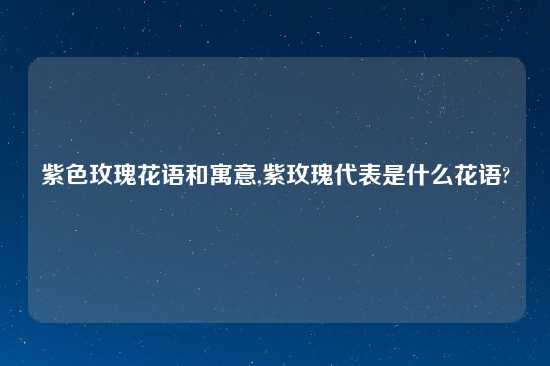 紫色玫瑰花语和寓意,紫玫瑰代表是什么花语?